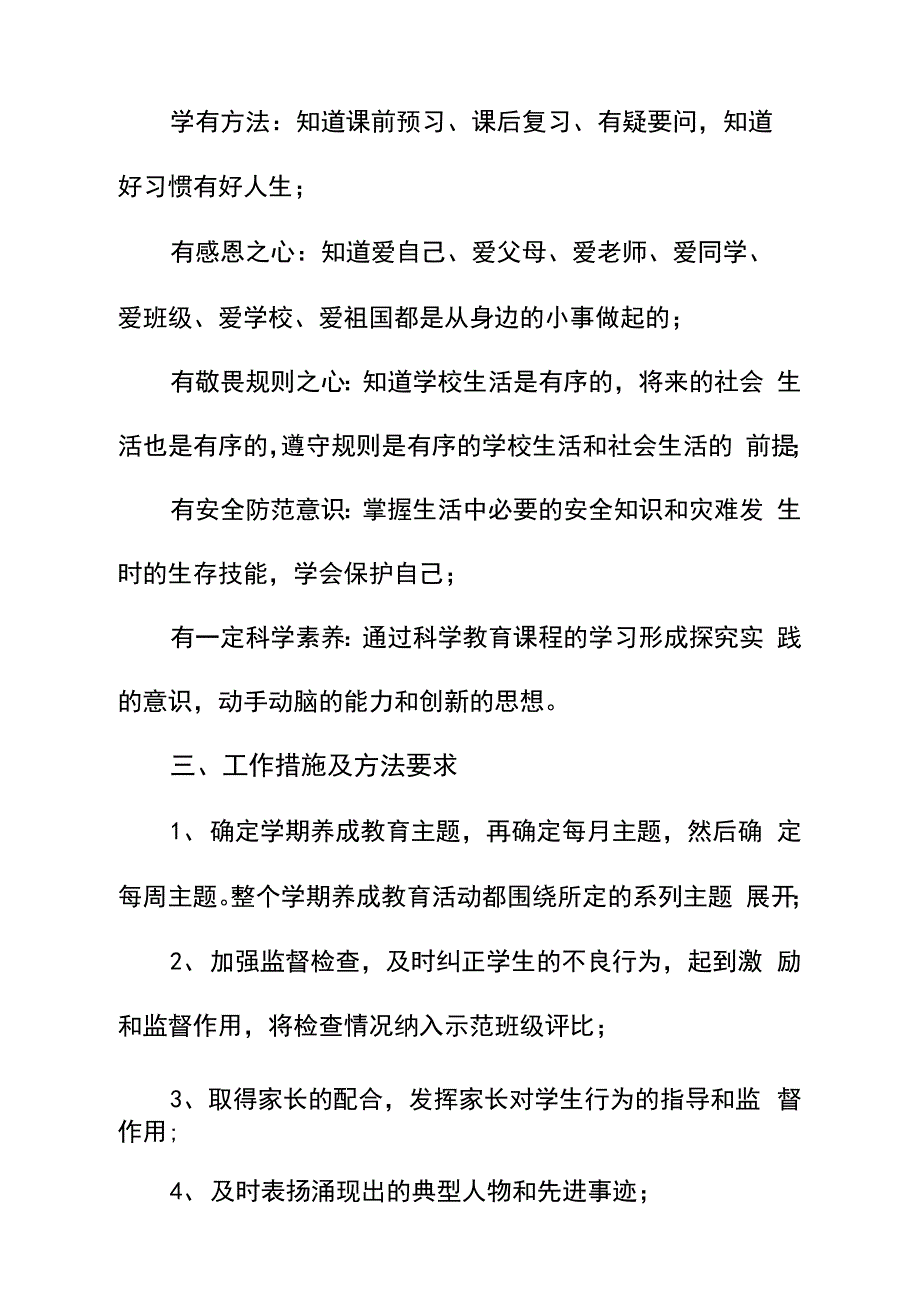 学有方法：知道课前预习、课后复习、有疑要问，知道好习惯有好人生；

有感恩之心：知道爱自己、爱父母、爱老师、爱同学、爱班级、爱学校、爱祖国都是从身边的小事做起的；

有敬畏规则之心：知道学校生活是有序的，将来的社会生活也是有序的，遵守规则是有序的学校生活和社会生活的前提；

有安全防范意识：掌握生活中必要的安全知识和灾难发生时的生存技能，学会保护自己；

有一定科学素养：通过科学教育课程的学习形成探究实践的意识，动手动脑的能力和创新的思想。

三、工作措施及方法要求

1、确定学期养成教育主题，再确定每月主题，然后确定每周主题。整个学期养成教育活动都围绕所定的系列主题展开；

2、加强监督检查，及时纠正学生的不良行为，起到激励和监督作用，将检查情况纳入示范班级评比；

3、取得家长的配合，发挥家长对学生行为的指导和监督作用；

4、及时表扬涌现出的典型人物和先进事迹；